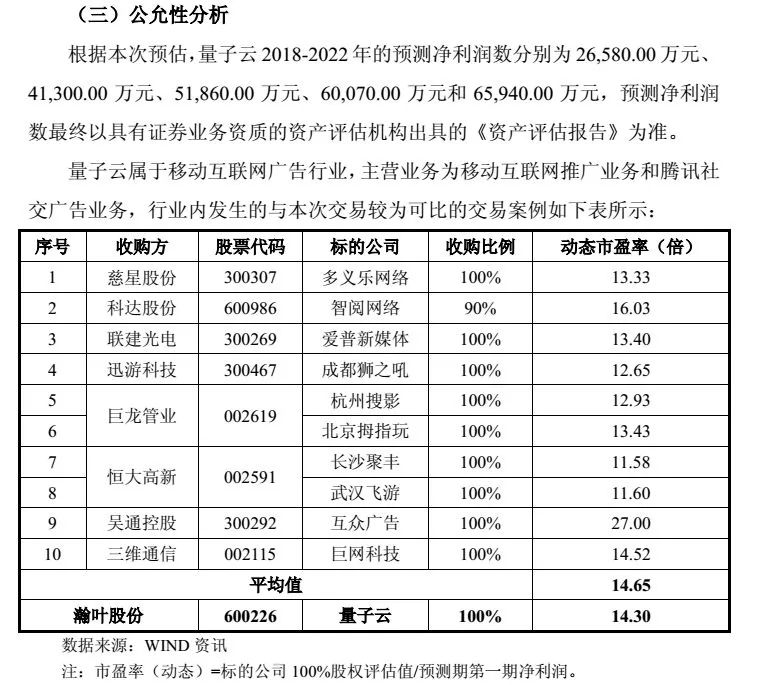 （三）公允性分析

根据本次预估，量子云 2018-2022 年的预测净利润数分别为 26,580.00 万元、41,300.00 万元、51,860.00 万元、60,070.00 万元和 65,940.00 万元，预测净利润数最终以具有证券业务资质的资产评估机构出具的《资产评估报告》为准。

量子云属于移动互联网广告行业，主营业务为移动互联网推广业务和腾讯社交广告业务，行业内发生的与本次交易较为可比的交易案例如下表所示：

| 序号 | 收购方 | 股票代码 | 标的公司 | 收购比例 | 动态市盈率（倍） |
|---|---|---|---|---|---|
| 1 | 慈星股份 | 300307 | 多义乐网络 | 100% | 13.33 |
| 2 | 科达股份 | 600986 | 智阅网络 | 90% | 16.03 |
| 3 | 联建光电 | 300269 | 爱普新媒体 | 100% | 13.40 |
| 4 | 迅游科技 | 300467 | 成都狮之吼 | 100% | 12.65 |
| 5 | 巨龙管业 | 002619 | 杭州搜影 | 100% | 12.93 |
| 6 | 巨龙管业 | 002619 | 北京拇指玩 | 100% | 13.43 |
| 7 | 恒大高新 | 002591 | 长沙聚丰 | 100% | 11.58 |
| 8 | 恒大高新 | 002591 | 武汉飞游 | 100% | 11.60 |
| 9 | 吴通控股 | 300292 | 互众广告 | 100% | 27.00 |
| 10 | 三维通信 | 002115 | 巨网科技 | 100% | 14.52 |
| 平均值 | | | | | 14.65 |
| 瀚叶股份 | | 600226 | 量子云 | 100% | 14.30 |

数据来源：WIND 资讯

注：市盈率（动态）=标的公司 100%股权评估值/预测期第一期净利润。